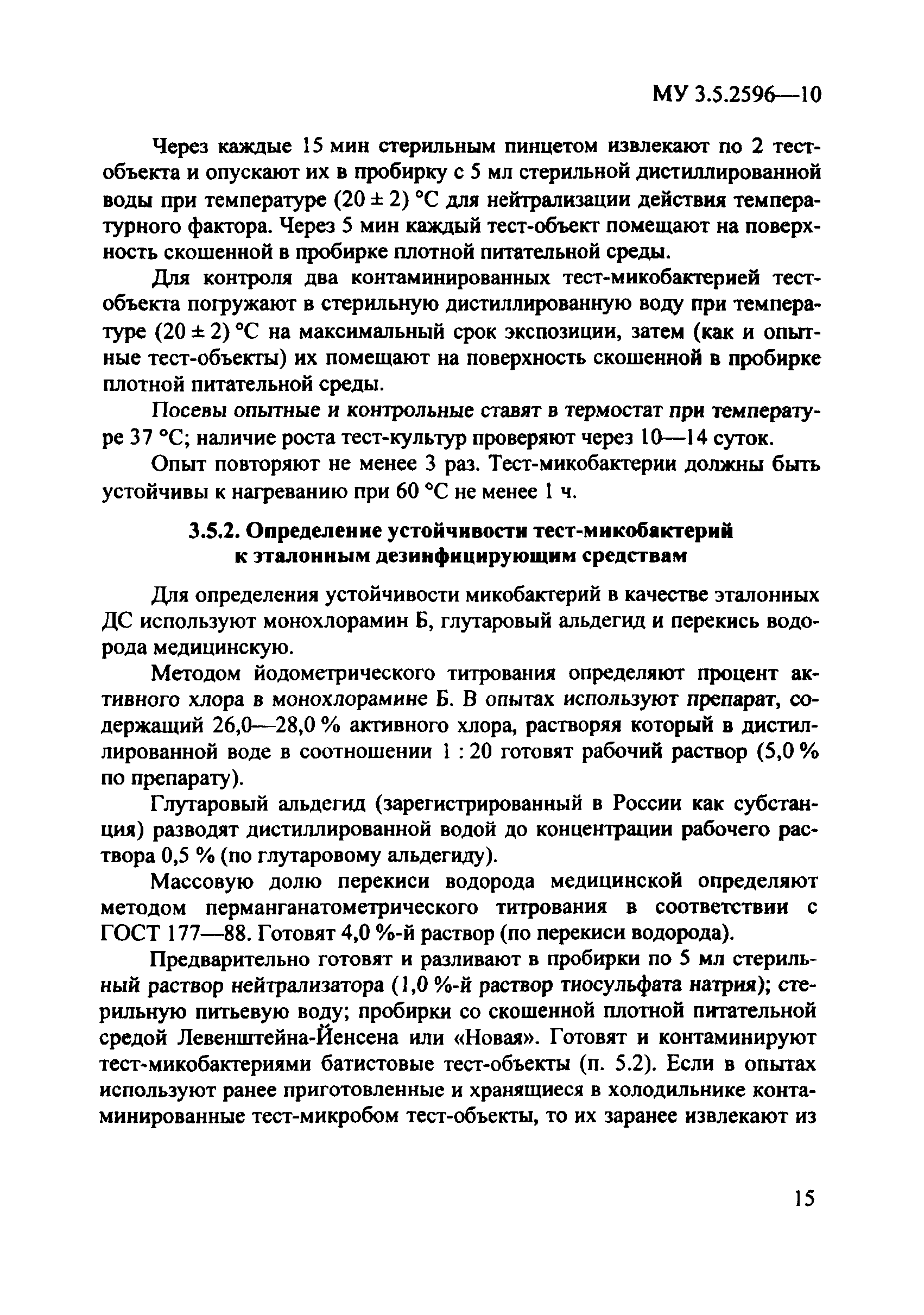 МУ 3.5.2596—10

Через каждые 15 мин стерильным пинцетом извлекают по 2 тест-объекта и опускают их в пробирку с 5 мл стерильной дистиллированной воды при температуре (20 ± 2) °С для нейтрализации действия температурного фактора. Через 5 мин каждый тест-объект помещают на поверхность скошенной в пробирке плотной питательной среды.

Для контроля два контаминированных тест-микобактерией тест-объекта погружают в стерильную дистиллированную воду при температуре (20 ± 2) °С на максимальный срок экспозиции, затем (как и опытные тест-объекты) их помещают на поверхность скошенной в пробирке плотной питательной среды.

Посевы опытные и контрольные ставят в термостат при температуре 37 °С; наличие роста тест-культур проверяют через 10—14 суток.

Опыт повторяют не менее 3 раз. Тест-микобактерии должны быть устойчивы к нагреванию при 60 °С не менее 1 ч.

3.5.2. Определение устойчивости тест-микобактерий к эталонным дезинфицирующим средствам

Для определения устойчивости микобактерий в качестве эталонных ДС используют монохлорамин Б, глутаровый альдегид и перекись водорода медицинскую.

Методом йодометрического титрования определяют процент активного хлора в монохлорамине Б. В опытах используют препарат, содержащий 26,0—28,0 % активного хлора, растворяя который в дистиллированной воде в соотношении 1 : 20 готовят рабочий раствор (5,0 % по препарату).

Глутаровый альдегид (зарегистрированный в России как субстанция) разводят дистиллированной водой до концентрации рабочего раствора 0,5 % (по глутаровому альдегиду).

Массовую долю перекиси водорода медицинской определяют методом перманганатометрического титрования в соответствии с ГОСТ 177—88. Готовят 4,0 %-й раствор (по перекиси водорода).

Предварительно готовят и разливают в пробирки по 5 мл стерильный раствор нейтрализатора (1,0 %-й раствор тиосульфата натрия); стерильную питьевую воду; пробирки со скошенной плотной питательной средой Левенштейна-Йенсена или «Новая». Готовят и контаминируют тест-микобактериями батистовые тест-объекты (п. 5.2). Если в опытах используют ранее приготовленные и хранящиеся в холодильнике контаминированные тест-микробом тест-объекты, то их заранее извлекают из

15